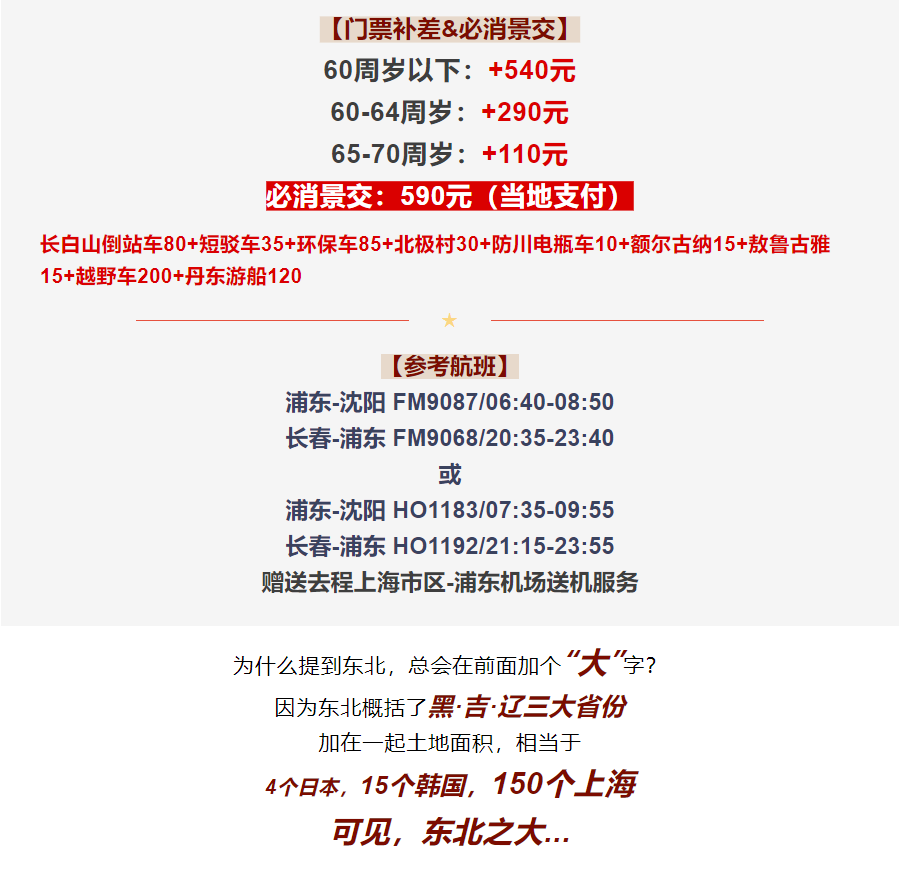 【门票补差&必消景交】

60周岁以下：+540元

60-64周岁：+290元

65-70周岁：+110元

必消景交：590元（当地支付）

长白山倒站车80+短驳车35+环保车85+北极村30+防川电瓶车10+额尔古纳15+敖鲁古雅15+越野车200+丹东游船120

★

【参考航班】

浦东-沈阳 FM9087/06:40-08:50

长春-浦东 FM9068/20:35-23:40

或

浦东-沈阳 HO1183/07:35-09:55

长春-浦东 HO1192/21:15-23:55

赠送去程上海市区-浦东机场送机服务

为什么提到东北，总会在前面加个“大”字？

因为东北概括了黑·吉·辽三大省份

加在一起土地面积，相当于

4个日本，15个韩国，150个上海

可见，东北之大...